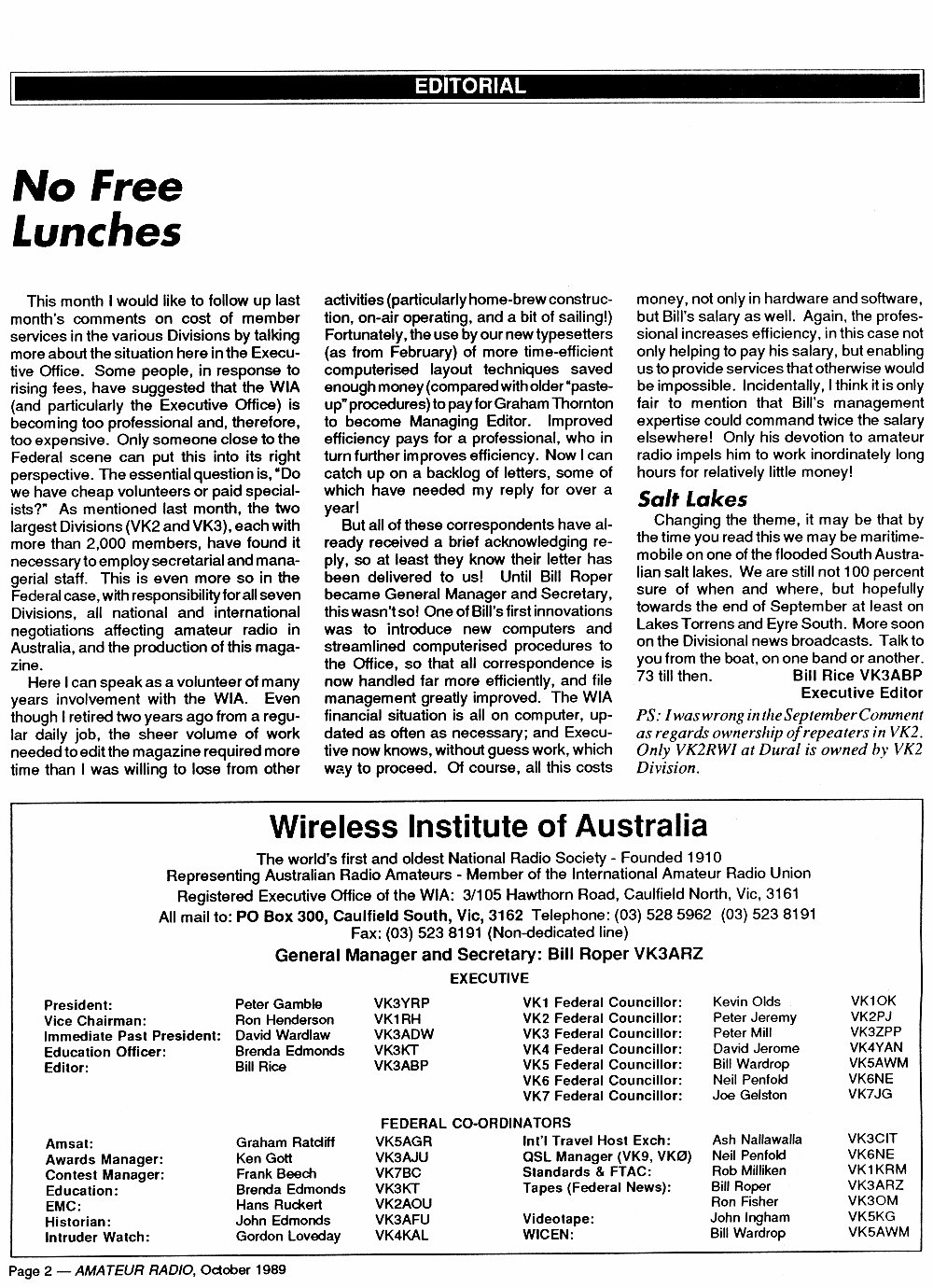 EDITORIAL

No Free Lunches

This month I would like to follow up last month's comments on cost of member services in the various Divisions by talking more about the situation here in the Executive Office. Some people, in response to rising fees, have suggested that the WIA (and particularly the Executive Office) is becoming too professional and, therefore, too expensive. Only someone close to the Federal scene can put this into its right perspective. The essential question is, "Do we have cheap volunteers or paid specialists?" As mentioned last month, the two largest Divisions (VK2 and VK3), each with more than 2,000 members, have found it necessary to employ secretarial and managerial staff. This is even more so in the Federal case, with responsibility for all seven Divisions, all national and international negotiations affecting amateur radio in Australia, and the production of this magazine.

Here I can speak as a volunteer of many years involvement with the WIA. Even though I retired two years ago from a regular daily job, the sheer volume of work needed to edit the magazine required more time than I was willing to lose from other activities (particularly home-brew construction, on-air operating, and a bit of sailing!) Fortunately, the use by our new typesetters (as from February) of more time-efficient computerised layout techniques saved enough money (compared with older "paste-up" procedures) to pay for Graham Thornton to become Managing Editor. Improved efficiency pays for a professional, who in turn further improves efficiency. Now I can catch up on a backlog of letters, some of which have needed my reply for over a year!

But all of these correspondents have already received a brief acknowledging reply, so at least they know their letter has been delivered to us! Until Bill Roper became General Manager and Secretary, this wasn't so! One of Bill's first innovations was to introduce new computers and streamlined computerised procedures to the Office, so that all correspondence is now handled far more efficiently, and file management greatly improved. The WIA financial situation is all on computer, updated as often as necessary; and Executive now knows, without guess work, which way to proceed. Of course, all this costs money, not only in hardware and software, but Bill's salary as well. Again, the professional increases efficiency, in this case not only helping to pay his salary, but enabling us to provide services that otherwise would be impossible. Incidentally, I think it is only fair to mention that Bill's management expertise could command twice the salary elsewhere! Only his devotion to amateur radio impels him to work inordinately long hours for relatively little money!

Salt Lakes

Changing the theme, it may be that by the time you read this we may be maritime-mobile on one of the flooded South Australian salt lakes. We are still not 100 percent sure of when and where, but hopefully towards the end of September at least on Lakes Torrens and Eyre South. More soon on the Divisional news broadcasts. Talk to you from the boat, on one band or another. 73 till then.
Bill Rice VK3ABP
Executive Editor

PS: I was wrong in the September Comment as regards ownership of repeaters in VK2. Only VK2RWI at Dural is owned by VK2 Division.

Wireless Institute of Australia

The world's first and oldest National Radio Society - Founded 1910
Representing Australian Radio Amateurs - Member of the International Amateur Radio Union
Registered Executive Office of the WIA: 3/105 Hawthorn Road, Caulfield North, Vic, 3161
All mail to: PO Box 300, Caulfield South, Vic, 3162 Telephone: (03) 528 5962 (03) 523 8191
Fax: (03) 523 8191 (Non-dedicated line)
General Manager and Secretary: Bill Roper VK3ARZ

EXECUTIVE

| | | | | | |
|---|---|---|---|---|---|
| President: | Peter Gamble | VK3YRP | VK1 Federal Councillor: | Kevin Olds | VK1OK |
| Vice Chairman: | Ron Henderson | VK1RH | VK2 Federal Councillor: | Peter Jeremy | VK2PJ |
| Immediate Past President: | David Wardlaw | VK3ADW | VK3 Federal Councillor: | Peter Mill | VK3ZPP |
| Education Officer: | Brenda Edmonds | VK3KT | VK4 Federal Councillor: | David Jerome | VK4YAN |
| Editor: | Bill Rice | VK3ABP | VK5 Federal Councillor: | Bill Wardrop | VK5AWM |
| | | | VK6 Federal Councillor: | Neil Penfold | VK6NE |
| | | | VK7 Federal Councillor: | Joe Gelston | VK7JG |

FEDERAL CO-ORDINATORS

| | | | | | |
|---|---|---|---|---|---|
| Amsat: | Graham Ratcliff | VK5AGR | Int'l Travel Host Exch: | Ash Nallawalla | VK3CIT |
| Awards Manager: | Ken Gott | VK3AJU | QSL Manager (VK9, VKØ) | Neil Penfold | VK6NE |
| Contest Manager: | Frank Beech | VK7BC | Standards & FTAC: | Rob Milliken | VK1KRM |
| Education: | Brenda Edmonds | VK3KT | Tapes (Federal News): | Bill Roper | VK3ARZ |
| EMC: | Hans Ruckert | VK2AOU | | Ron Fisher | VK3OM |
| Historian: | John Edmonds | VK3AFU | Videotape: | John Ingham | VK5KG |
| Intruder Watch: | Gordon Loveday | VK4KAL | WICEN: | Bill Wardrop | VK5AWM |

Page 2 — AMATEUR RADIO, October 1989